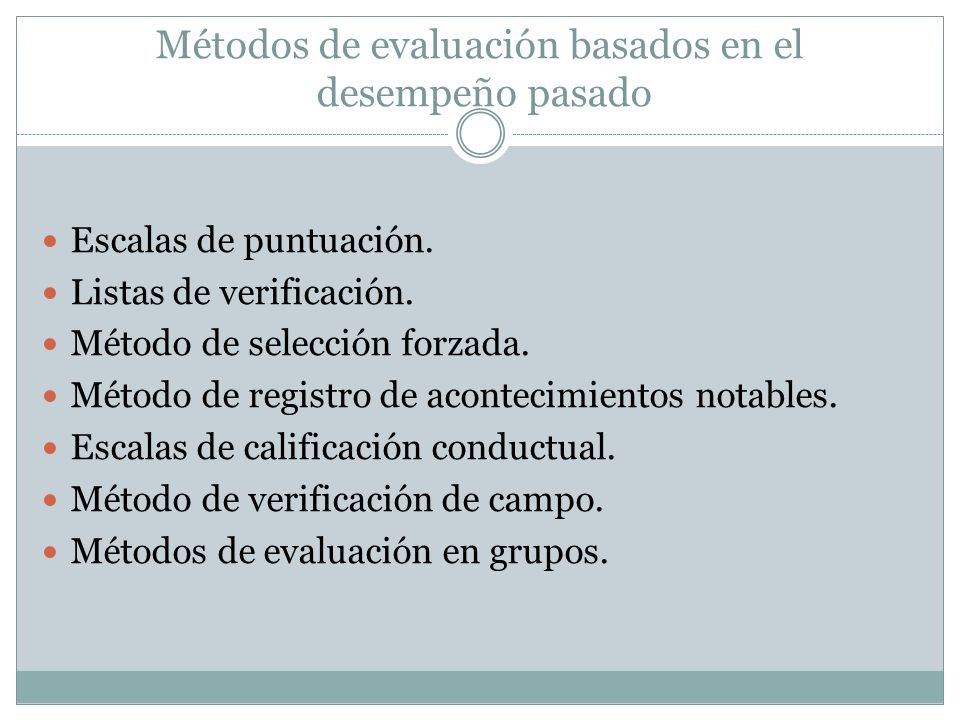 Métodos de evaluación basados en el desempeño pasado

- Escalas de puntuación.
- Listas de verificación.
- Método de selección forzada.
- Método de registro de acontecimientos notables.
- Escalas de calificación conductual.
- Método de verificación de campo.
- Métodos de evaluación en grupos.